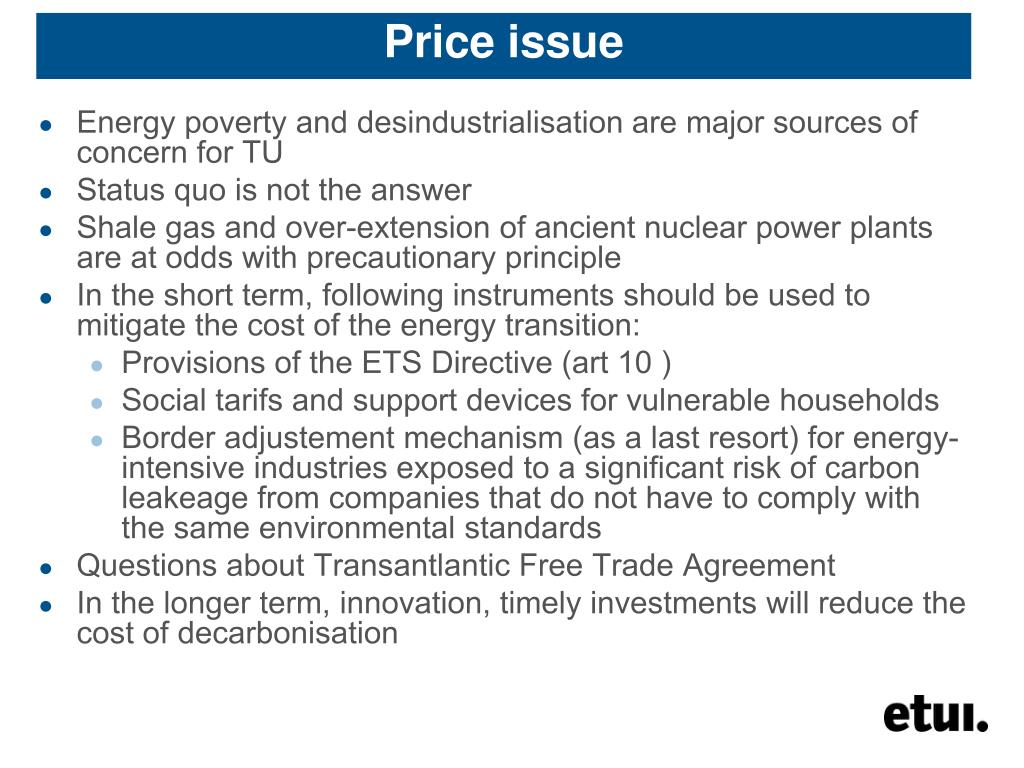 Price issue

- Energy poverty and desindustrialisation are major sources of concern for TU
- Status quo is not the answer
- Shale gas and over-extension of ancient nuclear power plants are at odds with precautionary principle
- In the short term, following instruments should be used to mitigate the cost of the energy transition:
  - Provisions of the ETS Directive (art 10 )
  - Social tarifs and support devices for vulnerable households
  - Border adjustement mechanism (as a last resort) for energy-intensive industries exposed to a significant risk of carbon leakeage from companies that do not have to comply with the same environmental standards
- Questions about Transantlantic Free Trade Agreement
- In the longer term, innovation, timely investments will reduce the cost of decarbonisation

etui.